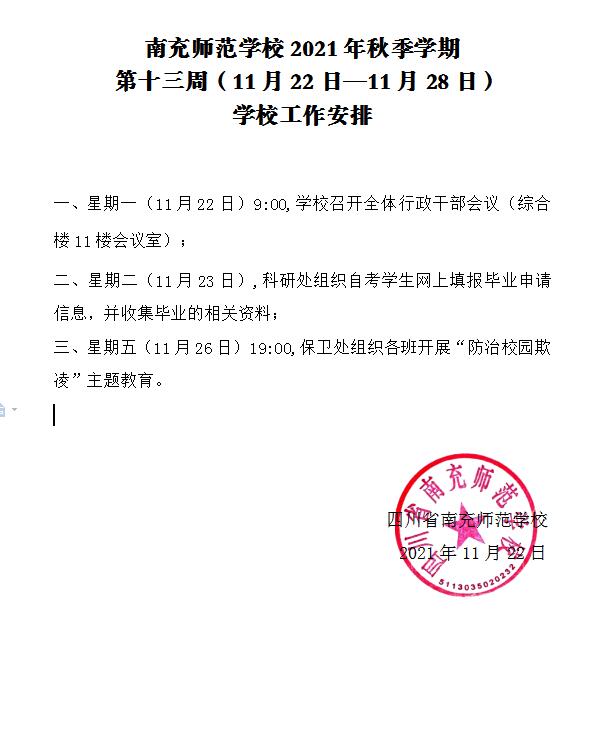 南充师范学校 2021 年秋季学期
第十三周（11 月 22 日—11 月 28 日）
学校工作安排

一、星期一（11 月 22 日）9:00,学校召开全体行政干部会议（综合楼 11 楼会议室）；

二、星期二（11 月 23 日）,科研处组织自考学生网上填报毕业申请信息，并收集毕业的相关资料；

三、星期五（11 月 26 日）19:00,保卫处组织各班开展“防治校园欺凌”主题教育。

四川省南充师范学校
2021 年 11 月 22 日

四川省南充师范学校
5113035020232